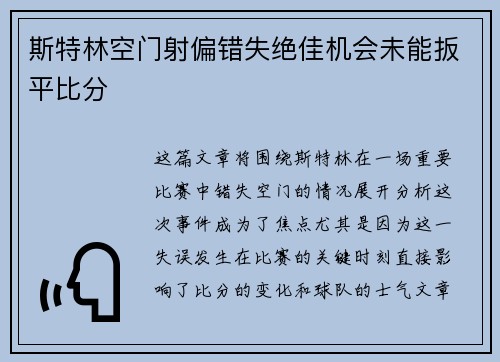 斯特林空门射偏错失绝佳机会未能扳平比分

这篇文章将围绕斯特林在一场重要比赛中错失空门的情况展开分析这次事件成为了焦点尤其是因为这一失误发生在比赛的关键时刻直接影响了比分的变化和球队的士气文章